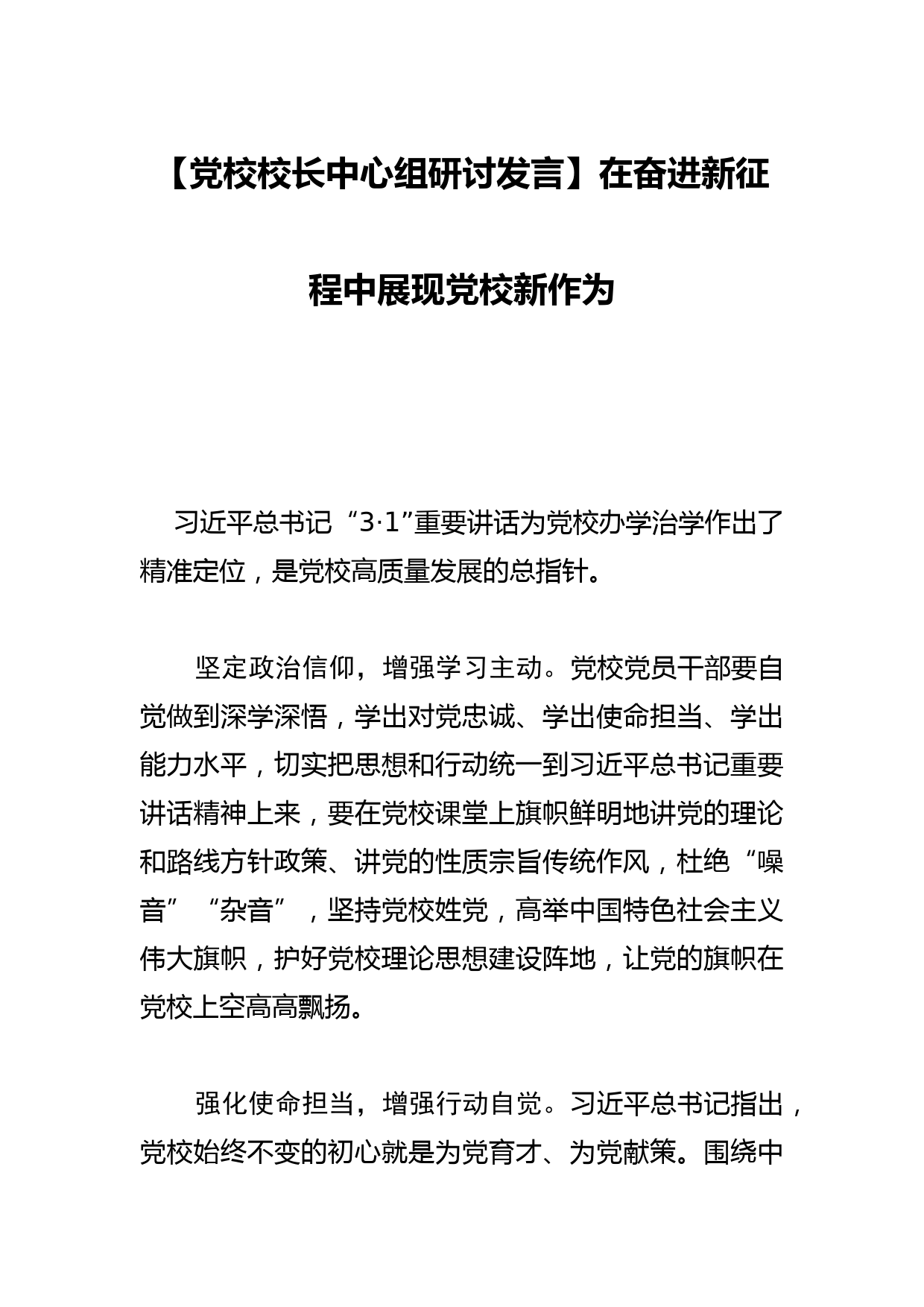 【党校校长中心组研讨发言】在奋进新征程中展现党校新作为

习近平总书记“3·1”重要讲话为党校办学治学作出了精准定位，是党校高质量发展的总指针。

坚定政治信仰，增强学习主动。党校党员干部要自觉做到深学深悟，学出对党忠诚、学出使命担当、学出能力水平，切实把思想和行动统一到习近平总书记重要讲话精神上来，要在党校课堂上旗帜鲜明地讲党的理论和路线方针政策、讲党的性质宗旨传统作风，杜绝“噪音”“杂音”，坚持党校姓党，高举中国特色社会主义伟大旗帜，护好党校理论思想建设阵地，让党的旗帜在党校上空高高飘扬。

强化使命担当，增强行动自觉。习近平总书记指出，党校始终不变的初心就是为党育才、为党献策。围绕中